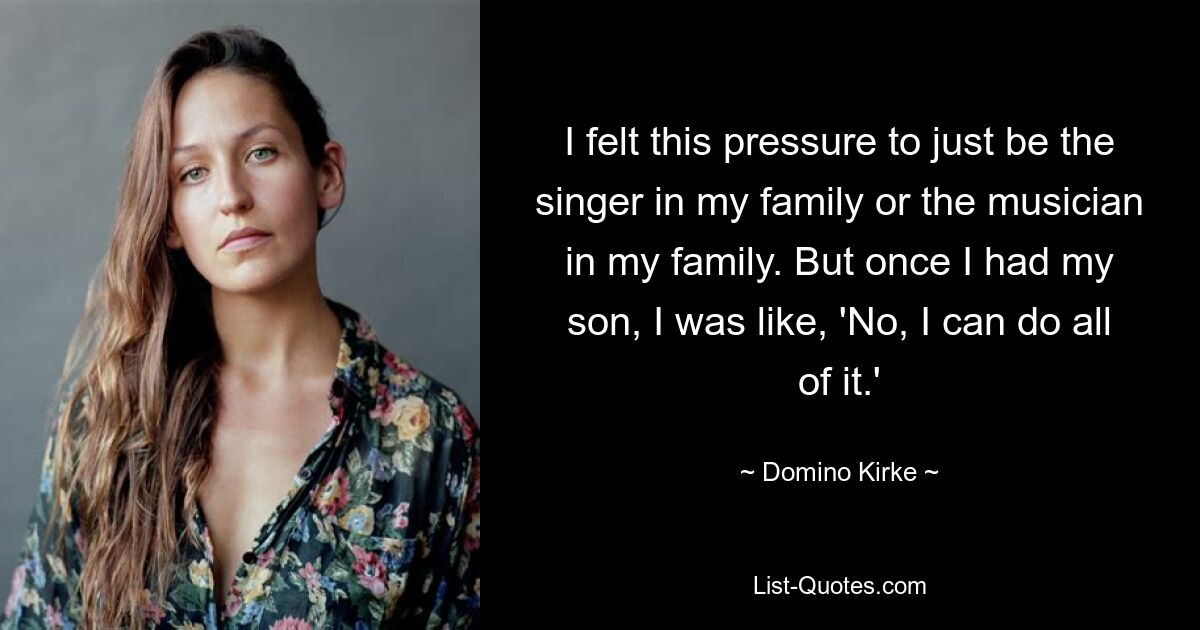 I felt this pressure to just be the singer in my family or the musician in my family. But once I had my son, I was like, 'No, I can do all of it.'

~ Domino Kirke ~

List-Quotes.com